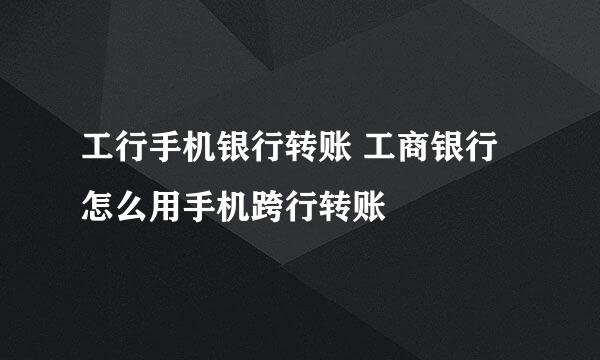 工行手机银行转账 工商银行怎么用手机跨行转账